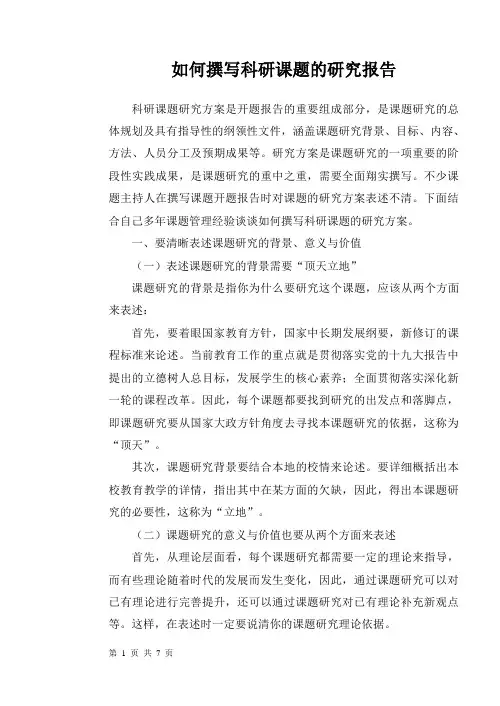 如何撰写科研课题的研究报告

科研课题研究方案是开题报告的重要组成部分，是课题研究的总体规划及具有指导性的纲领性文件，涵盖课题研究背景、目标、内容、方法、人员分工及预期成果等。研究方案是课题研究的一项重要的阶段性实践成果，是课题研究的重中之重，需要全面翔实撰写。不少课题主持人在撰写课题开题报告时对课题的研究方案表述不清。下面结合自己多年课题管理经验谈谈如何撰写科研课题的研究方案。

一、要清晰表述课题研究的背景、意义与价值

（一）表述课题研究的背景需要“顶天立地”

课题研究的背景是指你为什么要研究这个课题，应该从两个方面来表述：

首先，要着眼国家教育方针，国家中长期发展纲要，新修订的课程标准来论述。当前教育工作的重点就是贯彻落实党的十九大报告中提出的立德树人总目标，发展学生的核心素养；全面贯彻落实深化新一轮的课程改革。因此，每个课题都要找到研究的出发点和落脚点，即课题研究要从国家大政方针角度去寻找本课题研究的依据，这称为“顶天”。

其次，课题研究背景要结合本地的校情来论述。要详细概括出本校教育教学的详情，指出其中在某方面的欠缺，因此，得出本课题研究的必要性，这称为“立地”。

（二）课题研究的意义与价值也要从两个方面来表述

首先，从理论层面看，每个课题研究都需要一定的理论来指导，而有些理论随着时代的发展而发生变化，因此，通过课题研究可以对已有理论进行完善提升，还可以通过课题研究对已有理论补充新观点等。这样，在表述时一定要说清你的课题研究理论依据。

第 1 页 共 7 页